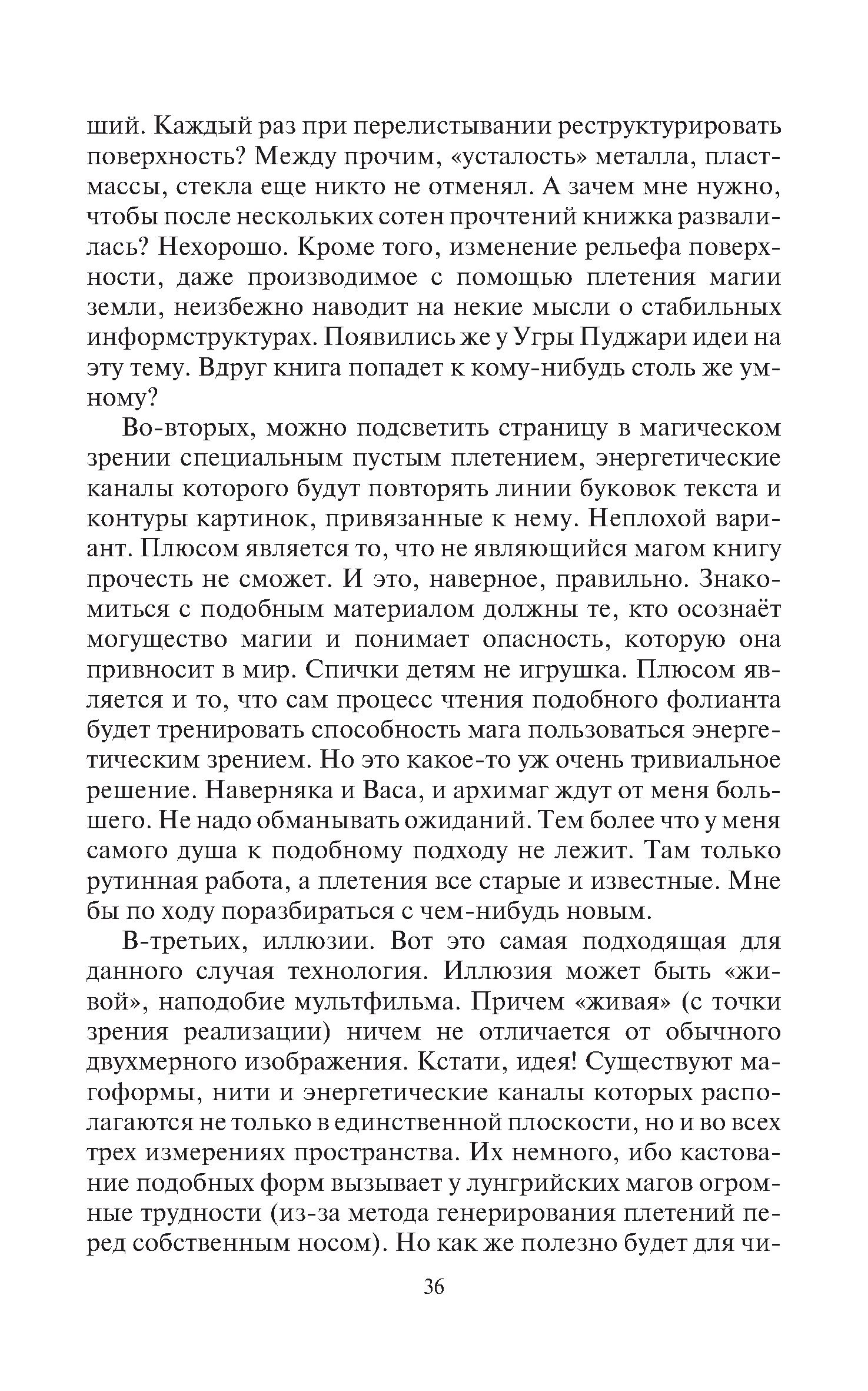 ший. Каждый раз при перелистывании реструктурировать поверхность? Между прочим, «усталость» металла, пластмассы, стекла еще никто не отменял. А зачем мне нужно, чтобы после нескольких сотен прочтений книжка развалилась? Нехорошо. Кроме того, изменение рельефа поверхности, даже производимое с помощью плетения магии земли, неизбежно наводит на некие мысли о стабильных информструктурах. Появились же у Угры Пуджари идеи на эту тему. Вдруг книга попадет к кому-нибудь столь же умному?

Во-вторых, можно подсветить страницу в магическом зрении специальным пустым плетением, энергетические каналы которого будут повторять линии буковок текста и контуры картинок, привязанные к нему. Неплохой вариант. Плюсом является то, что не являющийся магом книгу прочесть не сможет. И это, наверное, правильно. Знакомиться с подобным материалом должны те, кто осознаёт могущество магии и понимает опасность, которую она привносит в мир. Спички детям не игрушка. Плюсом является и то, что сам процесс чтения подобного фолианта будет тренировать способность мага пользоваться энергетическим зрением. Но это какое-то уж очень тривиальное решение. Наверняка и Васа, и архимаг ждут от меня большего. Не надо обманывать ожиданий. Тем более что у меня самого душа к подобному подходу не лежит. Там только рутинная работа, а плетения все старые и известные. Мне бы по ходу поразбираться с чем-нибудь новым.

В-третьих, иллюзии. Вот это самая подходящая для данного случая технология. Иллюзия может быть «живой», наподобие мультфильма. Причем «живая» (с точки зрения реализации) ничем не отличается от обычного двухмерного изображения. Кстати, идея! Существуют магоформы, нити и энергетические каналы которых располагаются не только в единственной плоскости, но и во всех трех измерениях пространства. Их немного, ибо кастование подобных форм вызывает у лунгрийских магов огромные трудности (из-за метода генерирования плетений перед собственным носом). Но как же полезно будет для чи-

36